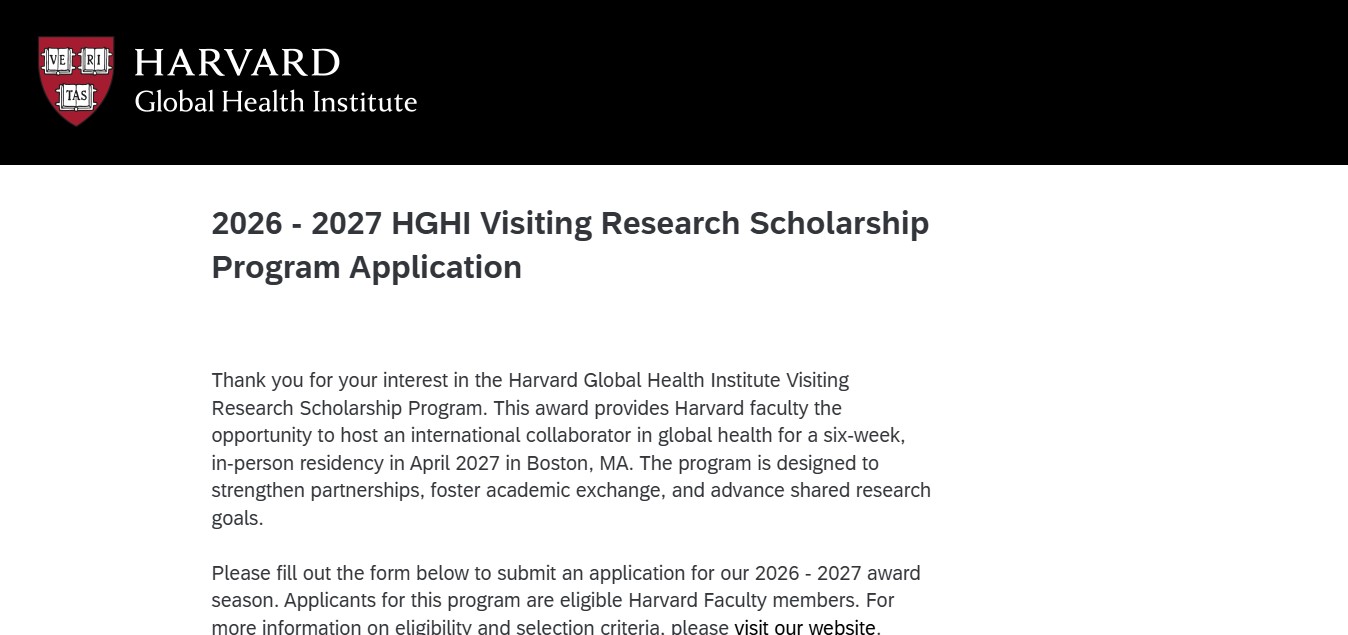 VE RI TAS

HARVARD
Global Health Institute

2026 - 2027 HGHI Visiting Research Scholarship Program Application

Thank you for your interest in the Harvard Global Health Institute Visiting Research Scholarship Program. This award provides Harvard faculty the opportunity to host an international collaborator in global health for a six-week, in-person residency in April 2027 in Boston, MA. The program is designed to strengthen partnerships, foster academic exchange, and advance shared research goals.

Please fill out the form below to submit an application for our 2026 - 2027 award season. Applicants for this program are eligible Harvard Faculty members. For more information on eligibility and selection criteria, please visit our website.